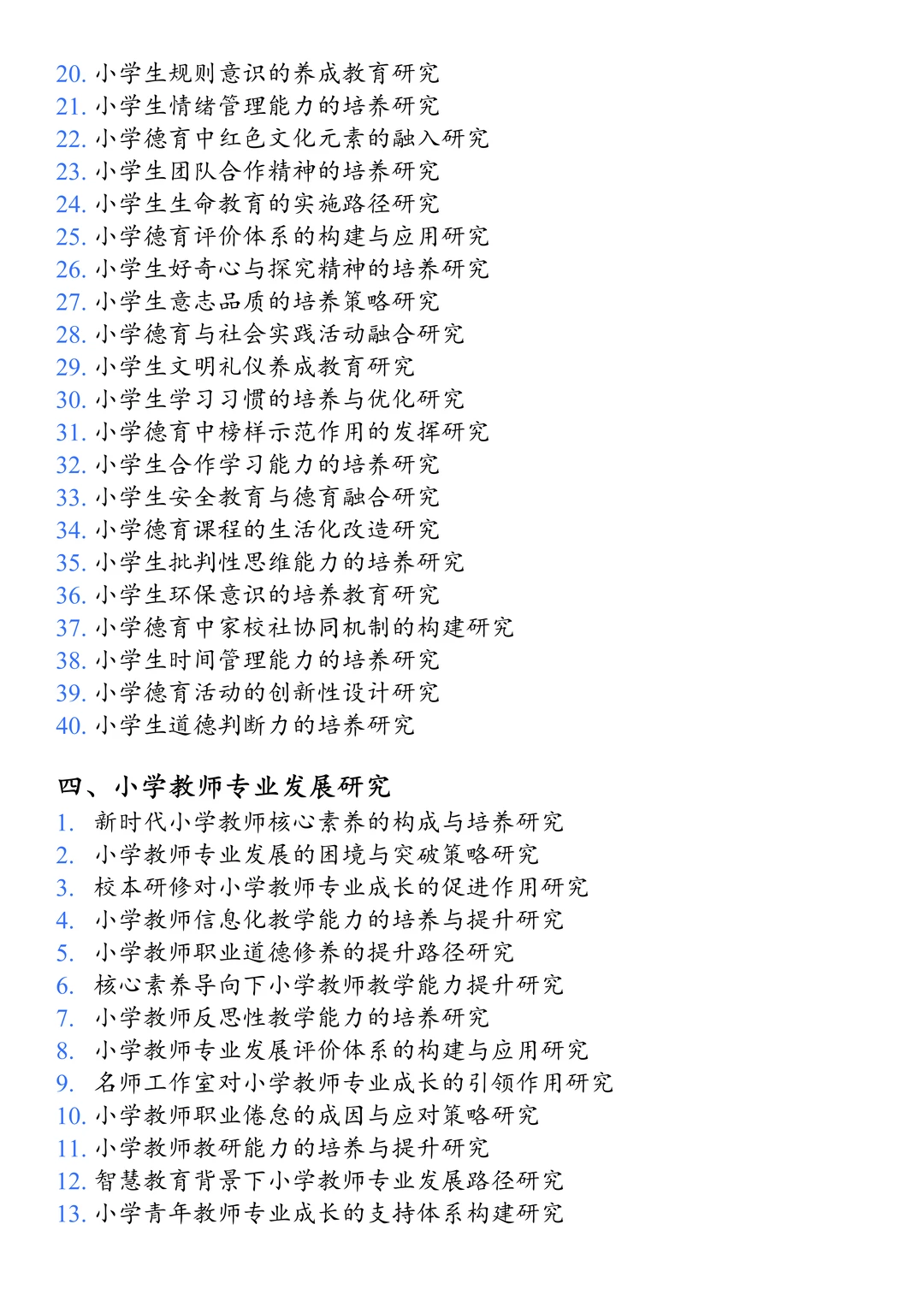 20. 小学生规则意识的养成教育研究
21. 小学生情绪管理能力的培养研究
22. 小学德育中红色文化元素的融入研究
23. 小学生团队合作精神的培养研究
24. 小学生生命教育的实施路径研究
25. 小学德育评价体系的构建与应用研究
26. 小学生好奇心与探究精神的培养研究
27. 小学生意志品质的培养策略研究
28. 小学德育与社会实践活动融合研究
29. 小学生文明礼仪养成教育研究
30. 小学生学习习惯的培养与优化研究
31. 小学德育中榜样示范作用的发挥研究
32. 小学生合作学习能力的培养研究
33. 小学生安全教育与德育融合研究
34. 小学德育课程的生活化改造研究
35. 小学生批判性思维能力的培养研究
36. 小学生环保意识的培养教育研究
37. 小学德育中家校社协同机制的构建研究
38. 小学生时间管理能力的培养研究
39. 小学德育活动的创新性设计研究
40. 小学生道德判断力的培养研究

四、小学教师专业发展研究
1. 新时代小学教师核心素养的构成与培养研究
2. 小学教师专业发展的困境与突破策略研究
3. 校本研修对小学教师专业成长的促进作用研究
4. 小学教师信息化教学能力的培养与提升研究
5. 小学教师职业道德修养的提升路径研究
6. 核心素养导向下小学教师教学能力提升研究
7. 小学教师反思性教学能力的培养研究
8. 小学教师专业发展评价体系的构建与应用研究
9. 名师工作室对小学教师专业成长的引领作用研究
10. 小学教师职业倦怠的成因与应对策略研究
11. 小学教师教研能力的培养与提升研究
12. 智慧教育背景下小学教师专业发展路径研究
13. 小学青年教师专业成长的支持体系构建研究